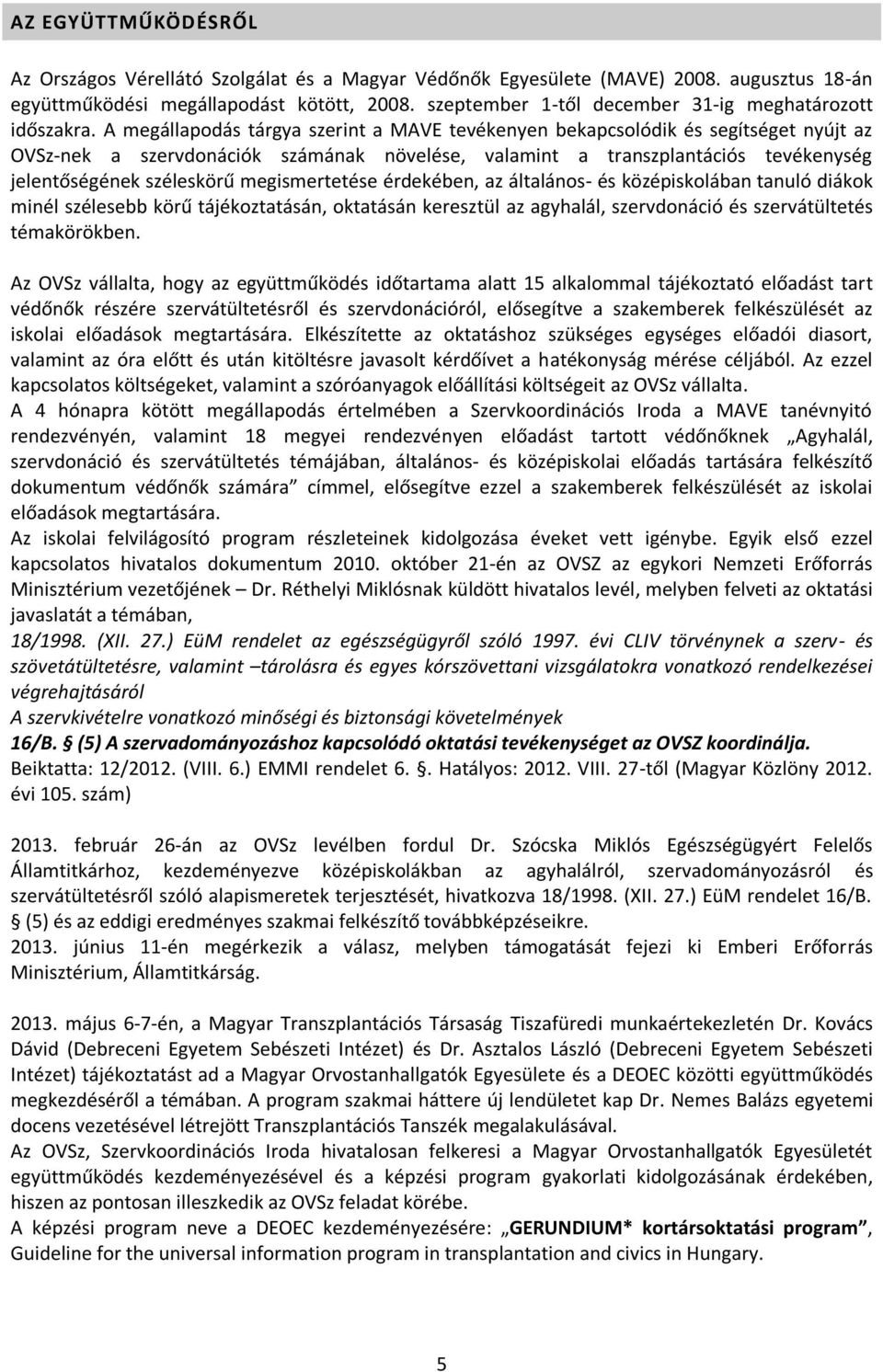 AZ EGYÜTTMŰKÖDÉSRŐL

Az Országos Vérellátó Szolgálat és a Magyar Védőnők Egyesülete (MAVE) 2008. augusztus 18-án együttműködési megállapodást kötött, 2008. szeptember 1-től december 31-ig meghatározott időszakra. A megállapodás tárgya szerint a MAVE tevékenyen bekapcsolódik és segítséget nyújt az OVSz-nek a szervdonációk számának növelése, valamint a transzplantációs tevékenység jelentőségének széleskörű megismertetése érdekében, az általános- és középiskolában tanuló diákok minél szélesebb körű tájékoztatásán, oktatásán keresztül az agyhalál, szervdonáció és szervátültetés témakörökben.

Az OVSz vállalta, hogy az együttműködés időtartama alatt 15 alkalommal tájékoztató előadást tart védőnők részére szervátültetésről és szervdonációról, elősegítve a szakemberek felkészülését az iskolai előadások megtartására. Elkészítette az oktatáshoz szükséges egységes előadói diasort, valamint az óra előtt és után kitöltésre javasolt kérdőívet a hatékonyság mérése céljából. Az ezzel kapcsolatos költségeket, valamint a szóróanyagok előállítási költségeit az OVSz vállalta.
A 4 hónapra kötött megállapodás értelmében a Szervkoordinációs Iroda a MAVE tanévnyitó rendezvényén, valamint 18 megyei rendezvényen előadást tartott védőnőknek „Agyhalál, szervdonáció és szervátültetés témájában, általános- és középiskolai előadás tartására felkészítő dokumentum védőnők számára” címmel, elősegítve ezzel a szakemberek felkészülését az iskolai előadások megtartására.
Az iskolai felvilágosító program részleteinek kidolgozása éveket vett igénybe. Egyik első ezzel kapcsolatos hivatalos dokumentum 2010. október 21-én az OVSZ az egykori Nemzeti Erőforrás Minisztérium vezetőjének – Dr. Réthelyi Miklósnak küldött hivatalos levél, melyben felveti az oktatási javaslatát a témában,
18/1998. (XII. 27.) EüM rendelet az egészségügyről szóló 1997. évi CLIV törvénynek a szerv- és szövetátültetésre, valamint –tárolásra és egyes kórszövettani vizsgálatokra vonatkozó rendelkezései végrehajtásáról
A szervkivételre vonatkozó minőségi és biztonsági követelmények
16/B. § (5) A szervadományozáshoz kapcsolódó oktatási tevékenységet az OVSZ koordinálja.
Beiktatta: 12/2012. (VIII. 6.) EMMI rendelet 6. §. Hatályos: 2012. VIII. 27-től (Magyar Közlöny 2012. évi 105. szám)

2013. február 26-án az OVSz levélben fordul Dr. Szócska Miklós Egészségügyért Felelős Államtitkárhoz, kezdeményezve középiskolákban az agyhalálról, szervadományozásról és szervátültetésről szóló alapismeretek terjesztését, hivatkozva 18/1998. (XII. 27.) EüM rendelet 16/B. § (5) és az eddigi eredményes szakmai felkészítő továbbképzéseikre.
2013. június 11-én megérkezik a válasz, melyben támogatását fejezi ki Emberi Erőforrás Minisztérium, Államtitkárság.

2013. május 6-7-én, a Magyar Transzplantációs Társaság Tiszafüredi munkaértekezletén Dr. Kovács Dávid (Debreceni Egyetem Sebészeti Intézet) és Dr. Asztalos László (Debreceni Egyetem Sebészeti Intézet) tájékoztatást ad a Magyar Orvostanhallgatók Egyesülete és a DEOEC közötti együttműködés megkezdéséről a témában. A program szakmai háttere új lendületet kap Dr. Nemes Balázs egyetemi docens vezetésével létrejött Transzplantációs Tanszék megalakulásával.
Az OVSz, Szervkoordinációs Iroda hivatalosan felkeresi a Magyar Orvostanhallgatók Egyesületét együttműködés kezdeményezésével és a képzési program gyakorlati kidolgozásának érdekében, hiszen az pontosan illeszkedik az OVSz feladat körébe.
A képzési program neve a DEOEC kezdeményezésére: „GERUNDIUM* kortársoktatási program”, Guideline for the universal information program in transplantation and civics in Hungary.

5